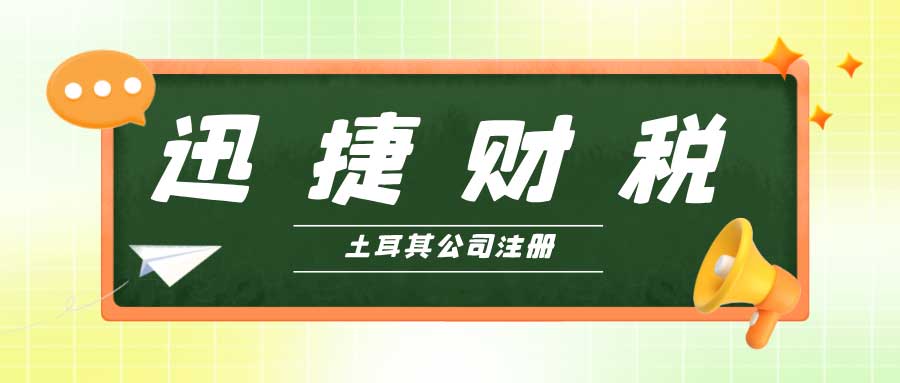 迅捷财税

土耳其公司注册